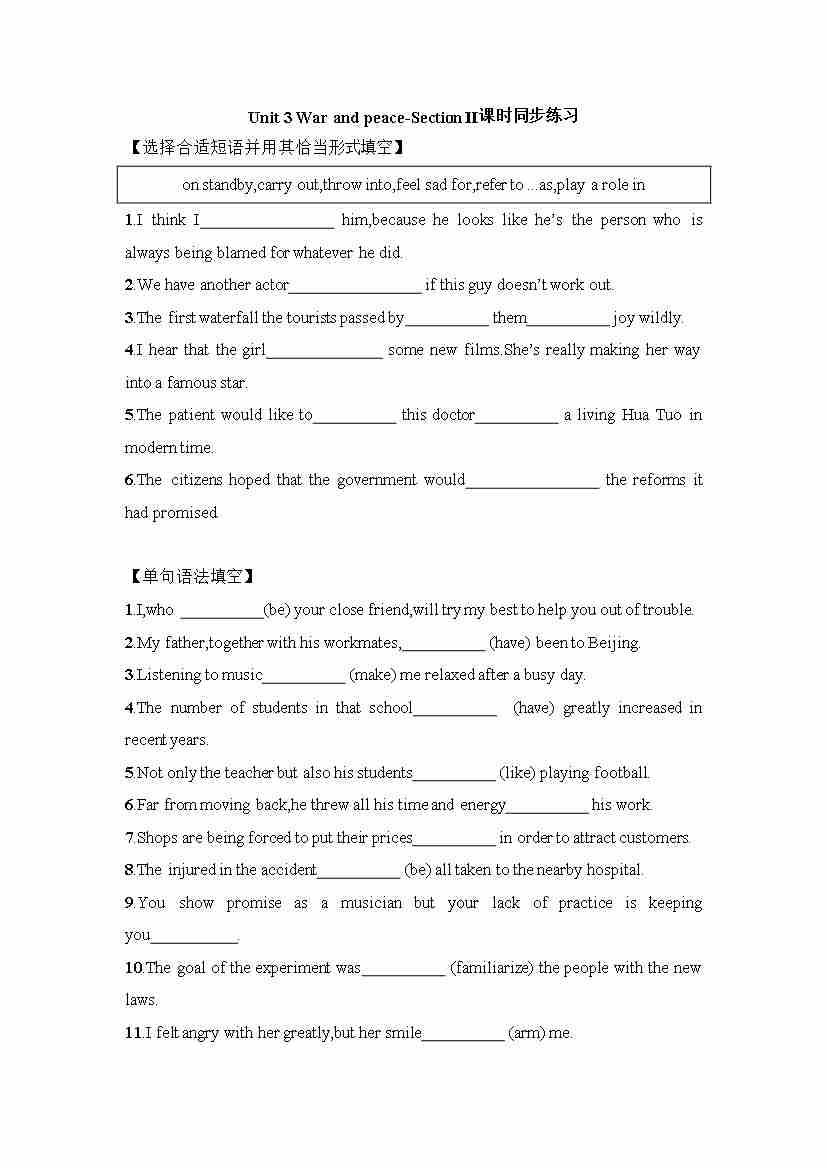 Unit 3 War and peace-Section II课时同步练习

【选择合适短语并用其恰当形式填空】

on standby,carry out,throw into,feel sad for,refer to ...as,play a role in

1.I think I________________ him,because he looks like he's the person who is always being blamed for whatever he did.

2.We have another actor________________ if this guy doesn't work out.

3.The first waterfall the tourists passed by__________ them__________ joy wildly.

4.I hear that the girl______________ some new films.She's really making her way into a famous star.

5.The patient would like to__________ this doctor__________ a living Hua Tuo in modern time.

6.The citizens hoped that the government would________________ the reforms it had promised.

【单句语法填空】

1.I,who __________(be) your close friend,will try my best to help you out of trouble.

2.My father,together with his workmates,__________ (have) been to Beijing.

3.Listening to music__________ (make) me relaxed after a busy day.

4.The number of students in that school__________ (have) greatly increased in recent years.

5.Not only the teacher but also his students__________ (like) playing football.

6.Far from moving back,he threw all his time and energy__________ his work.

7.Shops are being forced to put their prices__________ in order to attract customers.

8.The injured in the accident__________ (be) all taken to the nearby hospital.

9.You show promise as a musician but your lack of practice is keeping you__________.

10.The goal of the experiment was__________ (familiarize) the people with the new laws.

11.I felt angry with her greatly,but her smile__________ (arm) me.